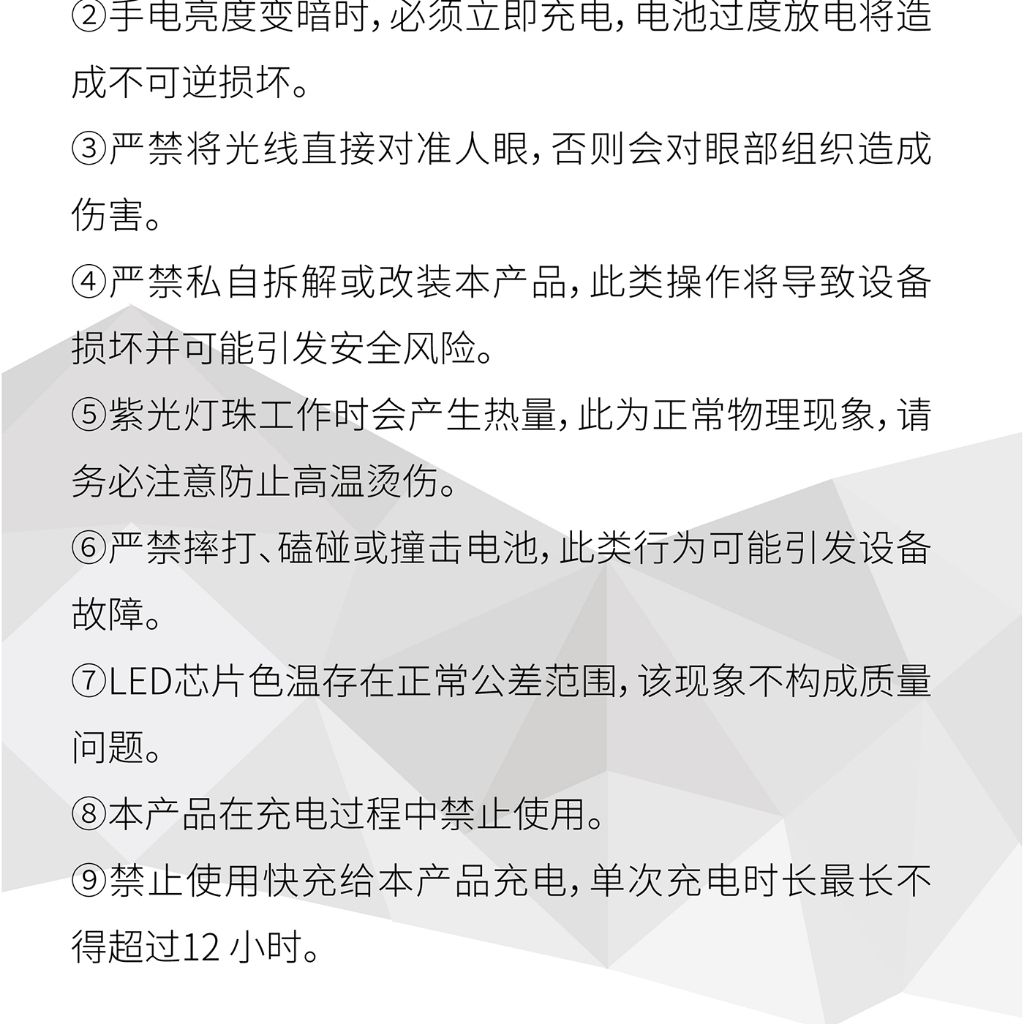 ②手电亮度变暗时，必须立即充电，电池过度放电将造成不可逆损坏。
③严禁将光线直接对准人眼，否则会对眼部组织造成伤害。
④严禁私自拆解或改装本产品，此类操作将导致设备损坏并可能引发安全风险。
⑤紫光灯珠工作时会产生热量，此为正常物理现象，请务必注意防止高温烫伤。
⑥严禁摔打、磕碰或撞击电池，此类行为可能引发设备故障。
⑦LED芯片色温存在正常公差范围，该现象不构成质量问题。
⑧本产品在充电过程中禁止使用。
⑨禁止使用快充给本产品充电，单次充电时长最长不得超过12 小时。